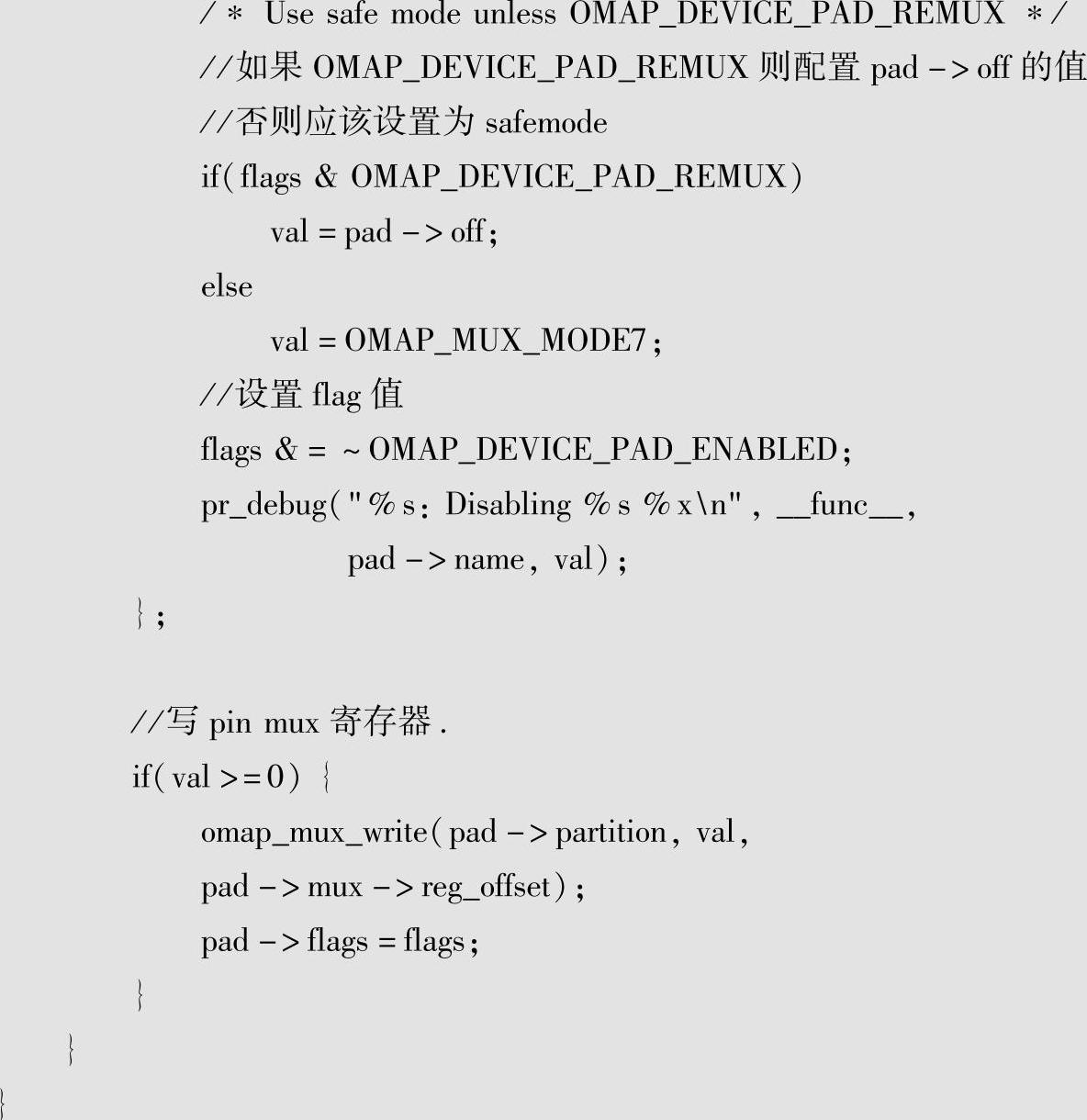 /* Use safe mode unless OMAP_DEVICE_PAD_REMUX */
//如果 OMAP_DEVICE_PAD_REMUX 则配置 pad -> off 的值
//否则应该设置为 safemode
if(flags & OMAP_DEVICE_PAD_REMUX)
val = pad -> off;
else
val = OMAP_MUX_MODE7;
//设置 flag 值
flags & = ~OMAP_DEVICE_PAD_ENABLED;
pr_debug("%s: Disabling %s %x\n", __func__,
pad -> name, val);
};

//写 pin mux 寄存器.
if(val >=0) {
omap_mux_write(pad -> partition, val,
pad -> mux -> reg_offset);
pad -> flags = flags;
}
}
}